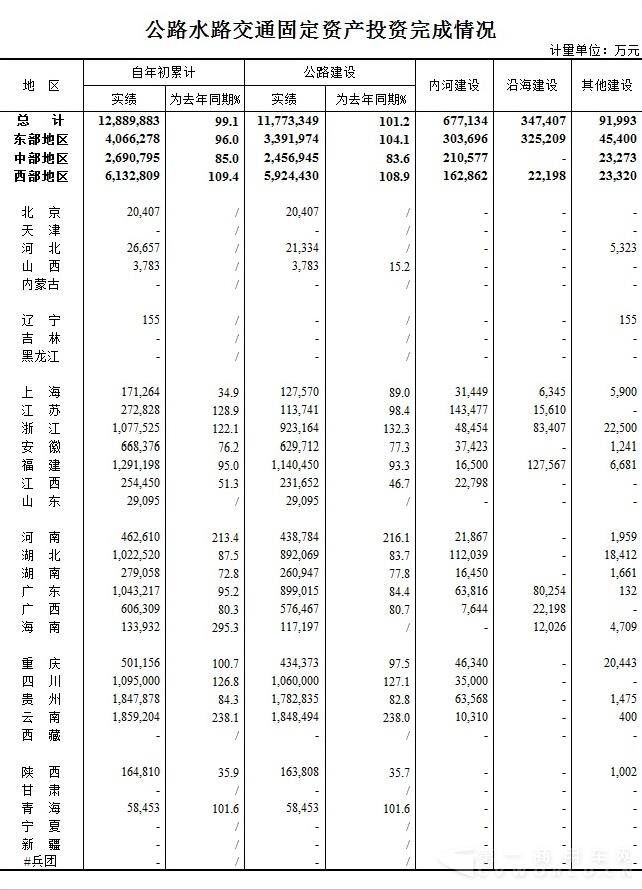 公路水路交通固定资产投资完成情况

计量单位：万元

| 地 区 | 自年初累计 实绩 | 自年初累计 为去年同期% | 公路建设 实绩 | 公路建设 为去年同期% | 内河建设 | 沿海建设 | 其他建设 |
|---|---|---|---|---|---|---|---|
| 总 计 | 12,889,883 | 99.1 | 11,773,349 | 101.2 | 677,134 | 347,407 | 91,993 |
| 东部地区 | 4,066,278 | 96.0 | 3,391,974 | 104.1 | 303,696 | 325,209 | 45,400 |
| 中部地区 | 2,690,795 | 85.0 | 2,456,945 | 83.6 | 210,577 | - | 23,273 |
| 西部地区 | 6,132,809 | 109.4 | 5,924,430 | 108.9 | 162,862 | 22,198 | 23,320 |
| 北 京 | 20,407 | / | 20,407 | / | - | - | - |
| 天 津 | - | / | - | / | - | - | - |
| 河 北 | 26,657 | / | 21,334 | / | - | - | 5,323 |
| 山 西 | 3,783 | / | 3,783 | 15.2 | - | - | - |
| 内蒙古 | - | / | - | / | - | - | - |
| 辽 宁 | 155 | / | - | / | - | - | 155 |
| 吉 林 | - | / | - | / | - | - | - |
| 黑龙江 | - | / | - | / | - | - | - |
| 上 海 | 171,264 | 34.9 | 127,570 | 89.0 | 31,449 | 6,345 | 5,900 |
| 江 苏 | 272,828 | 128.9 | 113,741 | 98.4 | 143,477 | 15,610 | - |
| 浙 江 | 1,077,525 | 122.1 | 923,164 | 132.3 | 48,454 | 83,407 | 22,500 |
| 安 徽 | 668,376 | 76.2 | 629,712 | 77.3 | 37,423 | - | 1,241 |
| 福 建 | 1,291,198 | 95.0 | 1,140,450 | 93.3 | 16,500 | 127,567 | 6,681 |
| 江 西 | 254,450 | 51.3 | 231,652 | 46.7 | 22,798 | - | - |
| 山 东 | 29,095 | / | 29,095 | / | - | - | - |
| 河 南 | 462,610 | 213.4 | 438,784 | 216.1 | 21,867 | - | 1,959 |
| 湖 北 | 1,022,520 | 87.5 | 892,069 | 83.7 | 112,039 | - | 18,412 |
| 湖 南 | 279,058 | 72.8 | 260,947 | 77.8 | 16,450 | - | 1,661 |
| 广 东 | 1,043,217 | 95.2 | 899,015 | 84.4 | 63,816 | 80,254 | 132 |
| 广 西 | 606,309 | 80.3 | 576,467 | 80.7 | 7,644 | 22,198 | - |
| 海 南 | 133,932 | 295.3 | 117,197 | / | - | 12,026 | 4,709 |
| 重 庆 | 501,156 | 100.7 | 434,373 | 97.5 | 46,340 | - | 20,443 |
| 四 川 | 1,095,000 | 126.8 | 1,060,000 | 127.1 | 35,000 | - | - |
| 贵 州 | 1,847,878 | 84.3 | 1,782,835 | 82.8 | 63,568 | - | 1,475 |
| 云 南 | 1,859,204 | 238.1 | 1,848,494 | 238.0 | 10,310 | - | 400 |
| 西 藏 | - | / | - | / | - | - | - |
| 陕 西 | 164,810 | 35.9 | 163,808 | 35.7 | - | - | 1,002 |
| 甘 肃 | - | / | - | / | - | - | - |
| 青 海 | 58,453 | 101.6 | 58,453 | 101.6 | - | - | - |
| 宁 夏 | - | / | - | / | - | - | - |
| 新 疆 | - | / | - | / | - | - | - |
| #兵团 | - | / | - | / | - | - | - |